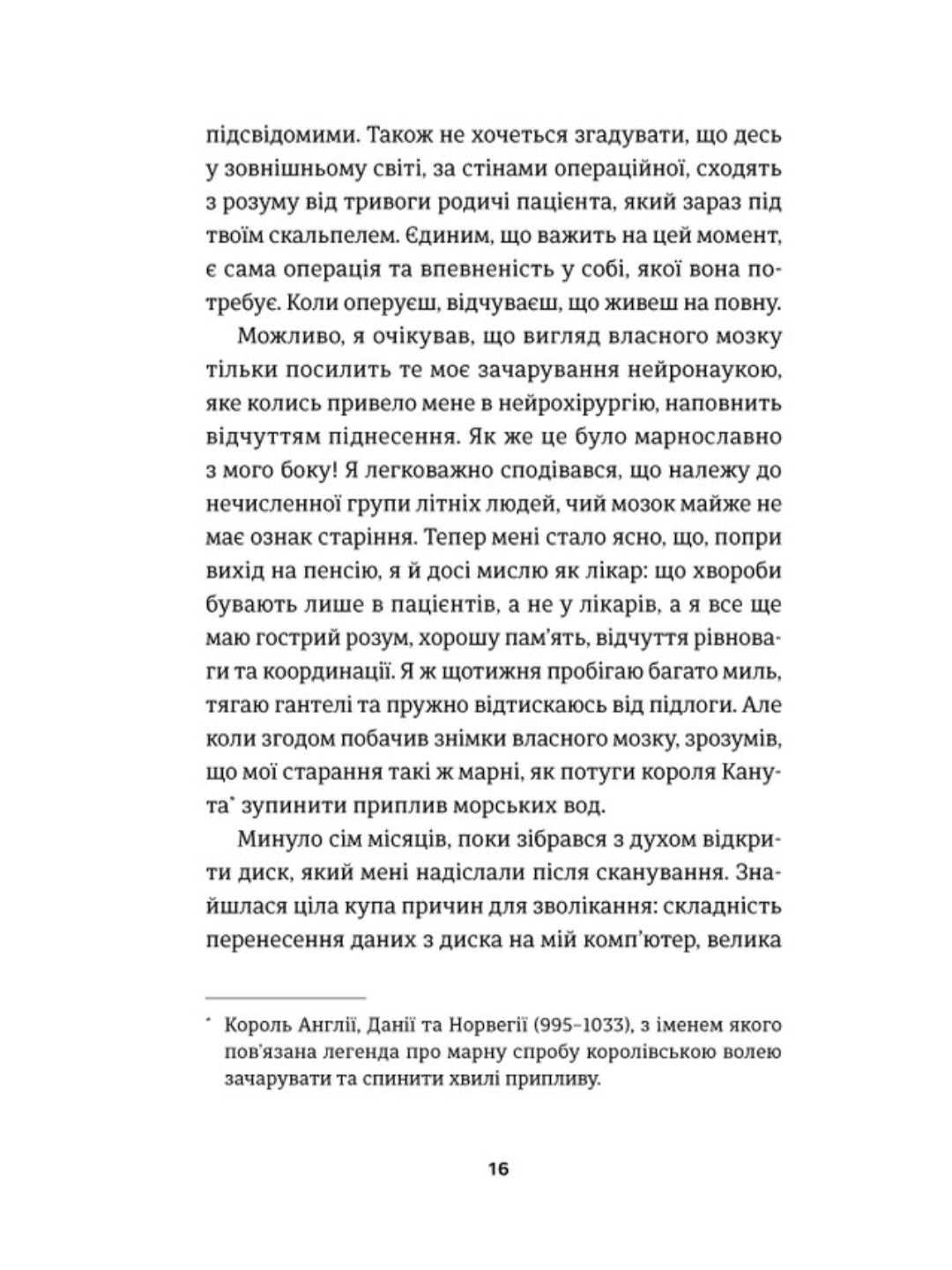 підсвідомими. Також не хочеться згадувати, що десь у зовнішньому світі, за стінами операційної, сходять з розуму від тривоги родичі пацієнта, який зараз під твоїм скальпелем. Єдиним, що важить на цей момент, є сама операція та впевненість у собі, якої вона потребує. Коли оперуєш, відчуваєш, що живеш на повну.

Можливо, я очікував, що вигляд власного мозку тільки посилить те моє зачарування нейронаукою, яке колись привело мене в нейрохірургію, наповнить відчуттям піднесення. Як же це було марнославно з мого боку! Я легковажно сподівався, що належу до нечисленної групи літніх людей, чий мозок майже не має ознак старіння. Тепер мені стало ясно, що, попри вихід на пенсію, я й досі мислю як лікар: що хвороби бувають лише в пацієнтів, а не у лікарів, а я все ще маю гострий розум, хорошу пам'ять, відчуття рівноваги та координації. Я ж щотижня пробігаю багато миль, тягаю гантелі та пружно відтискаюсь від підлоги. Але коли згодом побачив знімки власного мозку, зрозумів, що мої старання такі ж марні, як потуги короля Канута* зупинити приплив морських вод.

Минуло сім місяців, поки зібрався з духом відкрити диск, який мені надіслали після сканування. Знайшлася ціла купа причин для зволікання: складність перенесення даних з диска на мій комп'ютер, велика

* Король Англії, Данії та Норвегії (995–1033), з іменем якого пов'язана легенда про марну спробу королівською волею зачарувати та спинити хвилі припливу.

16